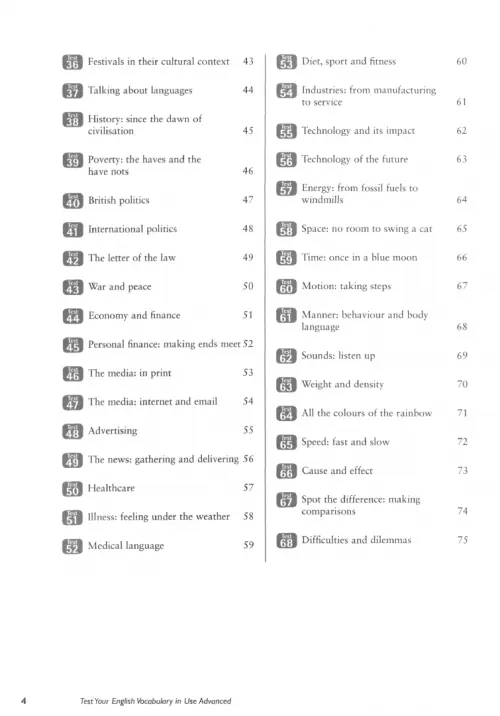 Test 36 Festivals in their cultural context 43

Test 37 Talking about languages 44

Test 38 History: since the dawn of civilisation 45

Test 39 Poverty: the haves and the have nots 46

Test 40 British politics 47

Test 41 International politics 48

Test 42 The letter of the law 49

Test 43 War and peace 50

Test 44 Economy and finance 51

Test 45 Personal finance: making ends meet 52

Test 46 The media: in print 53

Test 47 The media: internet and email 54

Test 48 Advertising 55

Test 49 The news: gathering and delivering 56

Test 50 Healthcare 57

Test 51 Illness: feeling under the weather 58

Test 52 Medical language 59

Test 53 Diet, sport and fitness 60

Test 54 Industries: from manufacturing to service 61

Test 55 Technology and its impact 62

Test 56 Technology of the future 63

Test 57 Energy: from fossil fuels to windmills 64

Test 58 Space: no room to swing a cat 65

Test 59 Time: once in a blue moon 66

Test 60 Motion: taking steps 67

Test 61 Manner: behaviour and body language 68

Test 62 Sounds: listen up 69

Test 63 Weight and density 70

Test 64 All the colours of the rainbow 71

Test 65 Speed: fast and slow 72

Test 66 Cause and effect 73

Test 67 Spot the difference: making comparisons 74

Test 68 Difficulties and dilemmas 75

4 Test Your English Vocabulary in Use Advanced